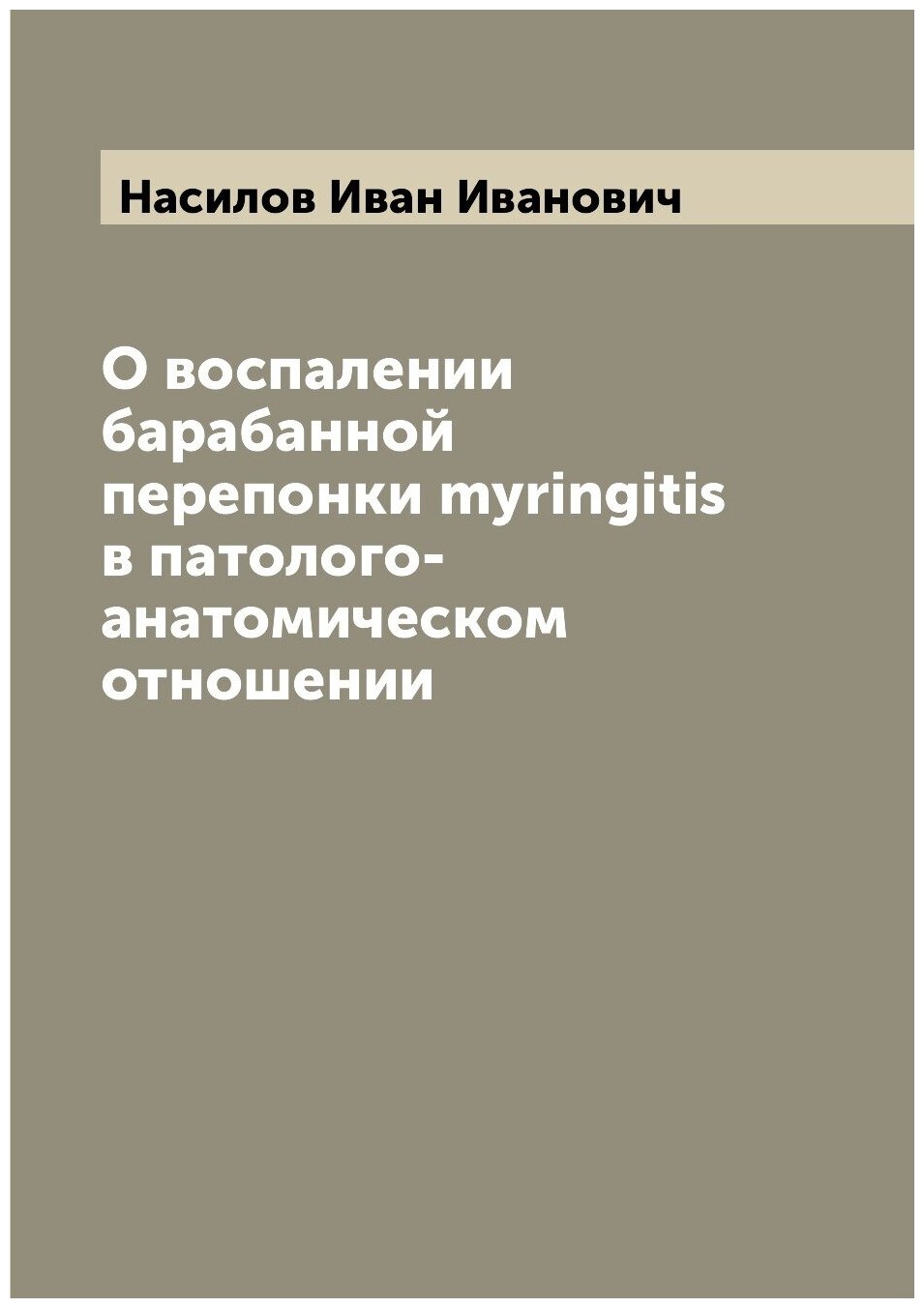 Насилов Иван Иванович

О воспалении барабанной перепонки myringitis в патолого-анатомическом отношении